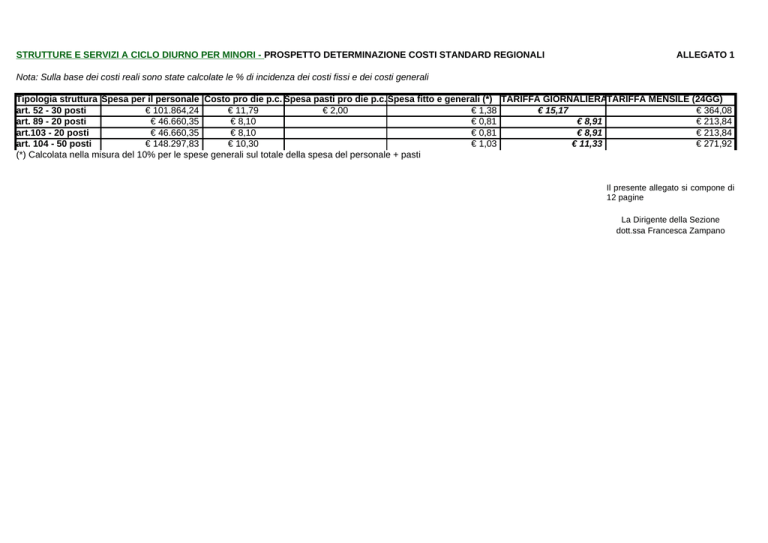 STRUTTURE E SERVIZI A CICLO DIURNO PER MINORI - PROSPETTO DETERMINAZIONE COSTI STANDARD REGIONALI

ALLEGATO 1

Nota: Sulla base dei costi reali sono state calcolate le % di incidenza dei costi fissi e dei costi generali

| Tipologia struttura | Spesa per il personale | Costo pro die p.c. | Spesa pasti pro die p.c. | Spesa fitto e generali (*) | TARIFFA GIORNALIERA | TARIFFA MENSILE (24GG) |
|---|---|---|---|---|---|---|
| art. 52 - 30 posti | € 101.864,24 | € 11,79 | € 2,00 | € 1,38 | € 15,17 | € 364,08 |
| art. 89 - 20 posti | € 46.660,35 | € 8,10 | | € 0,81 | € 8,91 | € 213,84 |
| art.103 - 20 posti | € 46.660,35 | € 8,10 | | € 0,81 | € 8,91 | € 213,84 |
| art. 104 - 50 posti | € 148.297,83 | € 10,30 | | € 1,03 | € 11,33 | € 271,92 |

(*) Calcolata nella misura del 10% per le spese generali sul totale della spesa del personale + pasti

Il presente allegato si compone di 12 pagine

La Dirigente della Sezione
dott.ssa Francesca Zampano